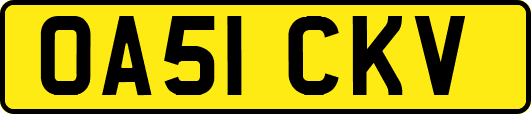 OA51 CKV